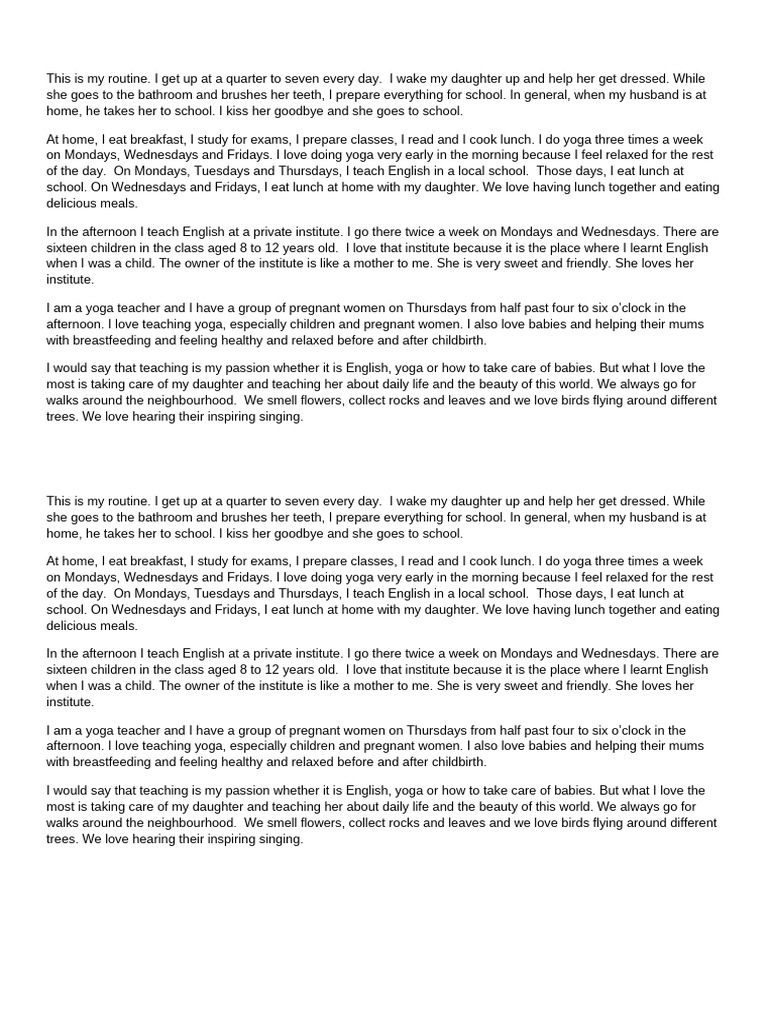 This is my routine. I get up at a quarter to seven every day. I wake my daughter up and help her get dressed. While she goes to the bathroom and brushes her teeth, I prepare everything for school. In general, when my husband is at home, he takes her to school. I kiss her goodbye and she goes to school.

At home, I eat breakfast, I study for exams, I prepare classes, I read and I cook lunch. I do yoga three times a week on Mondays, Wednesdays and Fridays. I love doing yoga very early in the morning because I feel relaxed for the rest of the day. On Mondays, Tuesdays and Thursdays, I teach English in a local school. Those days, I eat lunch at school. On Wednesdays and Fridays, I eat lunch at home with my daughter. We love having lunch together and eating delicious meals.

In the afternoon I teach English at a private institute. I go there twice a week on Mondays and Wednesdays. There are sixteen children in the class aged 8 to 12 years old. I love that institute because it is the place where I learnt English when I was a child. The owner of the institute is like a mother to me. She is very sweet and friendly. She loves her institute.

I am a yoga teacher and I have a group of pregnant women on Thursdays from half past four to six o'clock in the afternoon. I love teaching yoga, especially children and pregnant women. I also love babies and helping their mums with breastfeeding and feeling healthy and relaxed before and after childbirth.

I would say that teaching is my passion whether it is English, yoga or how to take care of babies. But what I love the most is taking care of my daughter and teaching her about daily life and the beauty of this world. We always go for walks around the neighbourhood. We smell flowers, collect rocks and leaves and we love birds flying around different trees. We love hearing their inspiring singing.

This is my routine. I get up at a quarter to seven every day. I wake my daughter up and help her get dressed. While she goes to the bathroom and brushes her teeth, I prepare everything for school. In general, when my husband is at home, he takes her to school. I kiss her goodbye and she goes to school.

At home, I eat breakfast, I study for exams, I prepare classes, I read and I cook lunch. I do yoga three times a week on Mondays, Wednesdays and Fridays. I love doing yoga very early in the morning because I feel relaxed for the rest of the day. On Mondays, Tuesdays and Thursdays, I teach English in a local school. Those days, I eat lunch at school. On Wednesdays and Fridays, I eat lunch at home with my daughter. We love having lunch together and eating delicious meals.

In the afternoon I teach English at a private institute. I go there twice a week on Mondays and Wednesdays. There are sixteen children in the class aged 8 to 12 years old. I love that institute because it is the place where I learnt English when I was a child. The owner of the institute is like a mother to me. She is very sweet and friendly. She loves her institute.

I am a yoga teacher and I have a group of pregnant women on Thursdays from half past four to six o'clock in the afternoon. I love teaching yoga, especially children and pregnant women. I also love babies and helping their mums with breastfeeding and feeling healthy and relaxed before and after childbirth.

I would say that teaching is my passion whether it is English, yoga or how to take care of babies. But what I love the most is taking care of my daughter and teaching her about daily life and the beauty of this world. We always go for walks around the neighbourhood. We smell flowers, collect rocks and leaves and we love birds flying around different trees. We love hearing their inspiring singing.